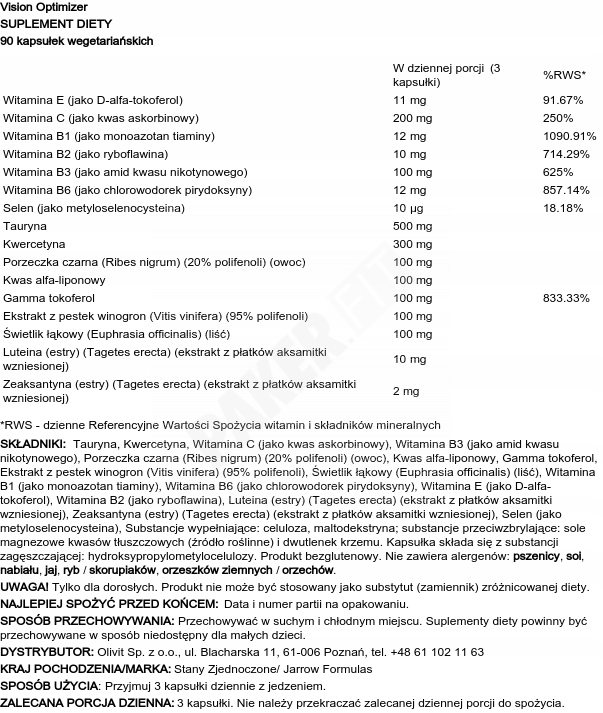 Vision Optimizer
SUPLEMENT DIETY
90 kapsułek wegetariańskich

| | W dziennej porcji (3 kapsułki) | %RWS* |
|---|---|---|
| Witamina E (jako D-alfa-tokoferol) | 11 mg | 91.67% |
| Witamina C (jako kwas askorbinowy) | 200 mg | 250% |
| Witamina B1 (jako monoazotan tiaminy) | 12 mg | 1090.91% |
| Witamina B2 (jako ryboflawina) | 10 mg | 714.29% |
| Witamina B3 (jako amid kwasu nikotynowego) | 100 mg | 625% |
| Witamina B6 (jako chlorowodorek pirydoksyny) | 12 mg | 857.14% |
| Selen (jako metyloselenocysteina) | 10 µg | 18.18% |
| Tauryna | 500 mg | |
| Kwercetyna | 300 mg | |
| Porzeczka czarna (Ribes nigrum) (20% polifenoli) (owoc) | 100 mg | |
| Kwas alfa-liponowy | 100 mg | |
| Gamma tokoferol | 100 mg | 833.33% |
| Ekstrakt z pestek winogron (Vitis vinifera) (95% polifenoli) | 100 mg | |
| Świetlik łąkowy (Euphrasia officinalis) (liść) | 100 mg | |
| Luteina (estry) (Tagetes erecta) (ekstrakt z płatków aksamitki wzniesionej) | 10 mg | |
| Zeaksantyna (estry) (Tagetes erecta) (ekstrakt z płatków aksamitki wzniesionej) | 2 mg | |

*RWS - dzienne Referencyjne Wartości Spożycia witamin i składników mineralnych

SKŁADNIKI: Tauryna, Kwercetyna, Witamina C (jako kwas askorbinowy), Witamina B3 (jako amid kwasu nikotynowego), Porzeczka czarna (Ribes nigrum) (20% polifenoli) (owoc), Kwas alfa-liponowy, Gamma tokoferol, Ekstrakt z pestek winogron (Vitis vinifera) (95% polifenoli), Świetlik łąkowy (Euphrasia officinalis) (liść), Witamina B1 (jako monoazotan tiaminy), Witamina B6 (jako chlorowodorek pirydoksyny), Witamina E (jako D-alfa-tokoferol), Witamina B2 (jako ryboflawina), Luteina (estry) (Tagetes erecta) (ekstrakt z płatków aksamitki wzniesionej), Zeaksantyna (estry) (Tagetes erecta) (ekstrakt z płatków aksamitki wzniesionej), Selen (jako metyloselenocysteina), Substancje wypełniające: celuloza, maltodekstryna; substancje przeciwzbrylające: sole magnezowe kwasów tłuszczowych (źródło roślinne) i dwutlenek krzemu. Kapsułka składa się z substancji zagęszczającej: hydroksypropylometylocelulozy. Produkt bezglutenowy. Nie zawiera alergenów: pszenicy, soi, nabiału, jaj, ryb / skorupiaków, orzeszków ziemnych / orzechów.

UWAGA! Tylko dla dorosłych. Produkt nie może być stosowany jako substytut (zamiennik) zróżnicowanej diety.

NAJLEPIEJ SPOŻYĆ PRZED KOŃCEM: Data i numer partii na opakowaniu.

SPOSÓB PRZECHOWYWANIA: Przechowywać w suchym i chłodnym miejscu. Suplementy diety powinny być przechowywane w sposób niedostępny dla małych dzieci.

DYSTRYBUTOR: Olivit Sp. z o.o., ul. Blacharska 11, 61-006 Poznań, tel. +48 61 102 11 63

KRAJ POCHODZENIA/MARKA: Stany Zjednoczone/ Jarrow Formulas

SPOSÓB UŻYCIA: Przyjmuj 3 kapsułki dziennie z jedzeniem.

ZALECANA PORCJA DZIENNA: 3 kapsułki. Nie należy przekraczać zalecanej dziennej porcji do spożycia.